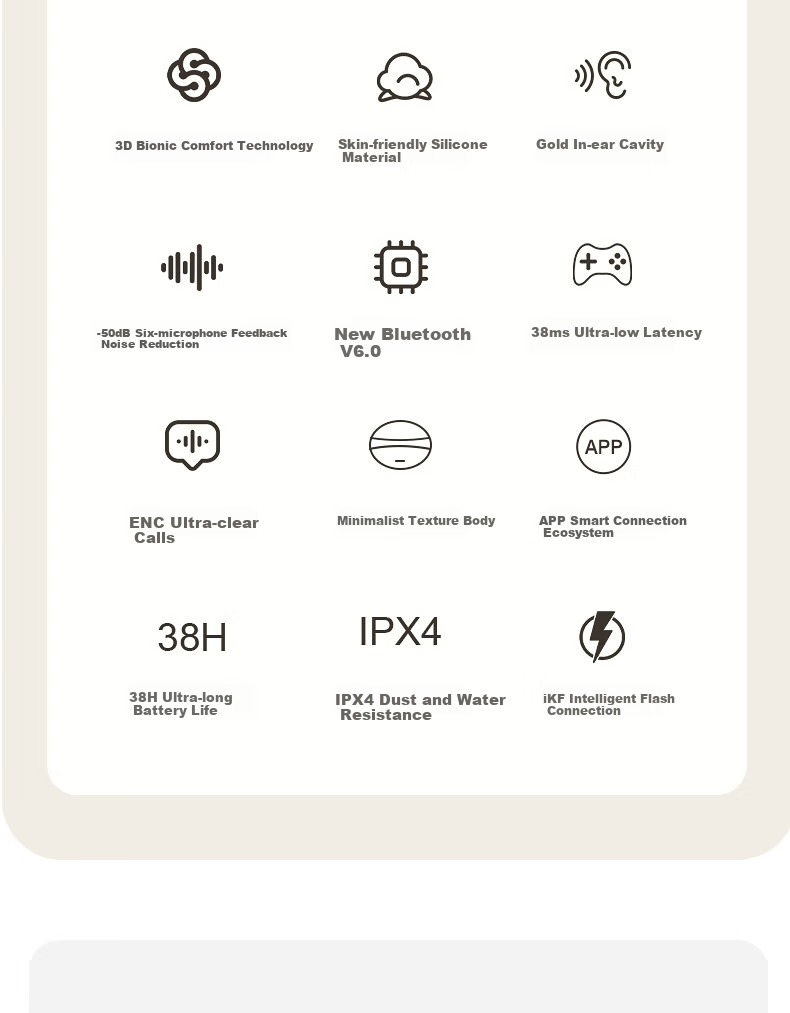 3D Bionic Comfort Technology

Skin-friendly Silicone Material

Gold In-ear Cavity

-50dB Six-microphone Feedback Noise Reduction

New Bluetooth V6.0

38ms Ultra-low Latency

ENC Ultra-clear Calls

Minimalist Texture Body

APP

APP Smart Connection Ecosystem

38H

38H Ultra-long Battery Life

IPX4

IPX4 Dust and Water Resistance

iKF Intelligent Flash Connection